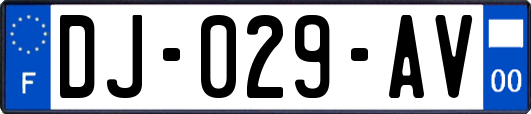 F

DJ-029-AV

00